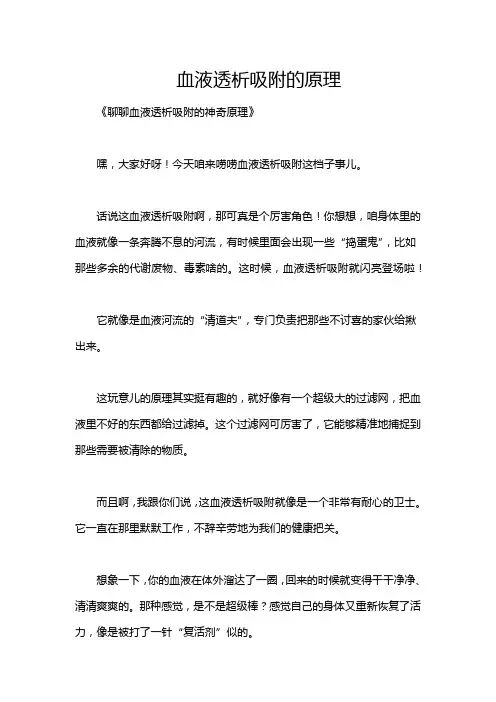 血液透析吸附的原理

《聊聊血液透析吸附的神奇原理》

嘿，大家好呀！今天咱来唠唠血液透析吸附这档子事儿。

话说这血液透析吸附啊，那可真是个厉害角色！你想想，咱身体里的血液就像一条奔腾不息的河流，有时候里面会出现一些“捣蛋鬼”，比如那些多余的代谢废物、毒素啥的。这时候，血液透析吸附就闪亮登场啦！

它就像是血液河流的“清道夫”，专门负责把那些不讨喜的家伙给揪出来。

这玩意儿的原理其实挺有趣的，就好像有一个超级大的过滤网，把血液里不好的东西都给过滤掉。这个过滤网可厉害了，它能够精准地捕捉到那些需要被清除的物质。

而且啊，我跟你们说，这血液透析吸附就像是一个非常有耐心的卫士。它一直在那里默默工作，不辞辛劳地为我们的健康把关。

想象一下，你的血液在体外溜达了一圈，回来的时候就变得干干净净、清清爽爽的。那种感觉，是不是超级棒？感觉自己的身体又重新恢复了活力，像是被打了一针“复活剂”似的。